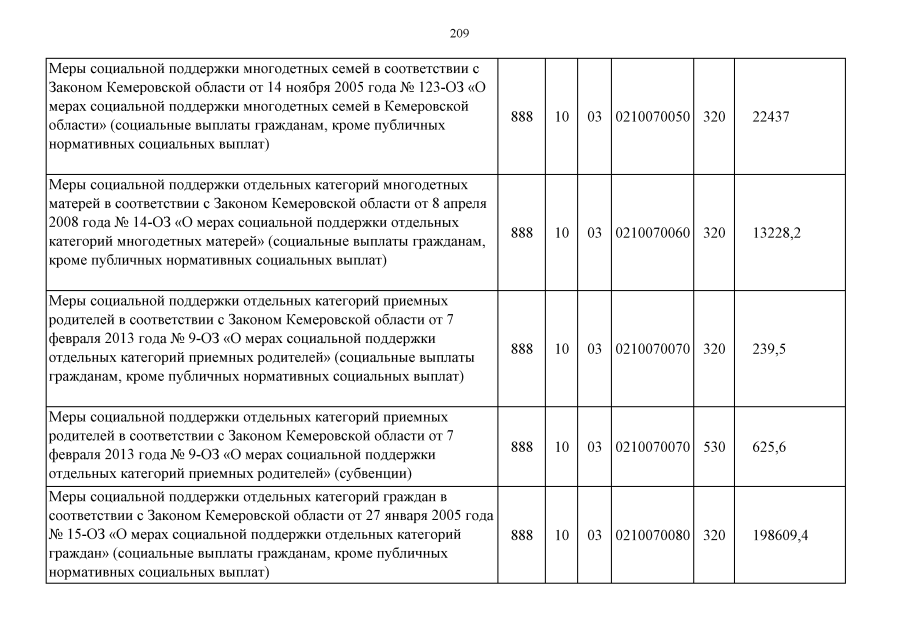 209

| | | | | | | |
|---|---|---|---|---|---|---|
| Меры социальной поддержки многодетных семей в соответствии с Законом Кемеровской области от 14 ноября 2005 года № 123-ОЗ «О мерах социальной поддержки многодетных семей в Кемеровской области» (социальные выплаты гражданам, кроме публичных нормативных социальных выплат) | 888 | 10 | 03 | 0210070050 | 320 | 22437 |
| Меры социальной поддержки отдельных категорий многодетных матерей в соответствии с Законом Кемеровской области от 8 апреля 2008 года № 14-ОЗ «О мерах социальной поддержки отдельных категорий многодетных матерей» (социальные выплаты гражданам, кроме публичных нормативных социальных выплат) | 888 | 10 | 03 | 0210070060 | 320 | 13228,2 |
| Меры социальной поддержки отдельных категорий приемных родителей в соответствии с Законом Кемеровской области от 7 февраля 2013 года № 9-ОЗ «О мерах социальной поддержки отдельных категорий приемных родителей» (социальные выплаты гражданам, кроме публичных нормативных социальных выплат) | 888 | 10 | 03 | 0210070070 | 320 | 239,5 |
| Меры социальной поддержки отдельных категорий приемных родителей в соответствии с Законом Кемеровской области от 7 февраля 2013 года № 9-ОЗ «О мерах социальной поддержки отдельных категорий приемных родителей» (субвенции) | 888 | 10 | 03 | 0210070070 | 530 | 625,6 |
| Меры социальной поддержки отдельных категорий граждан в соответствии с Законом Кемеровской области от 27 января 2005 года № 15-ОЗ «О мерах социальной поддержки отдельных категорий граждан» (социальные выплаты гражданам, кроме публичных нормативных социальных выплат) | 888 | 10 | 03 | 0210070080 | 320 | 198609,4 |